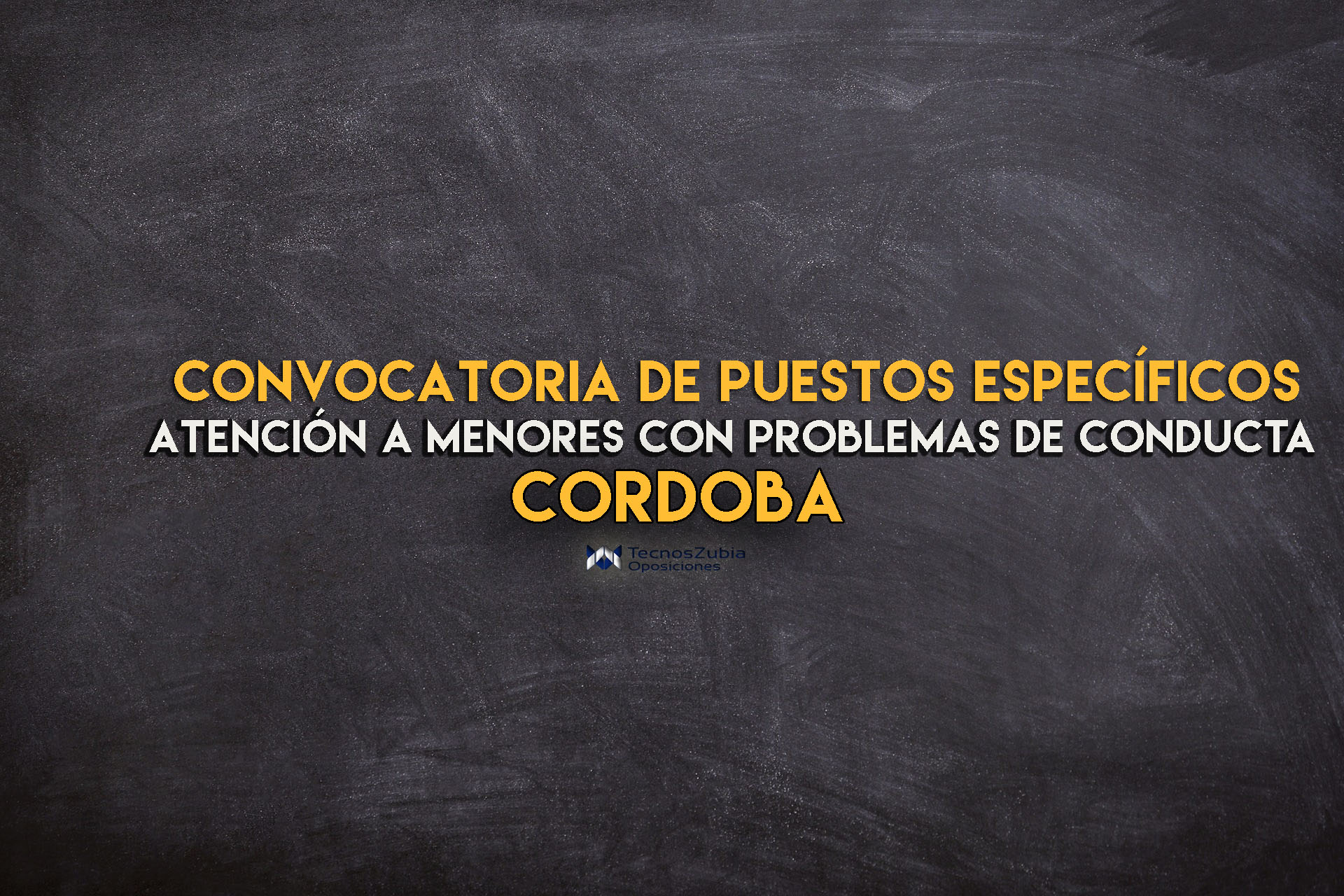 CONVOCATORIA DE PUESTOS ESPECÍFICOS
ATENCIÓN A MENORES CON PROBLEMAS DE CONDUCTA
CORDOBA

TecnosZubia
Oposiciones